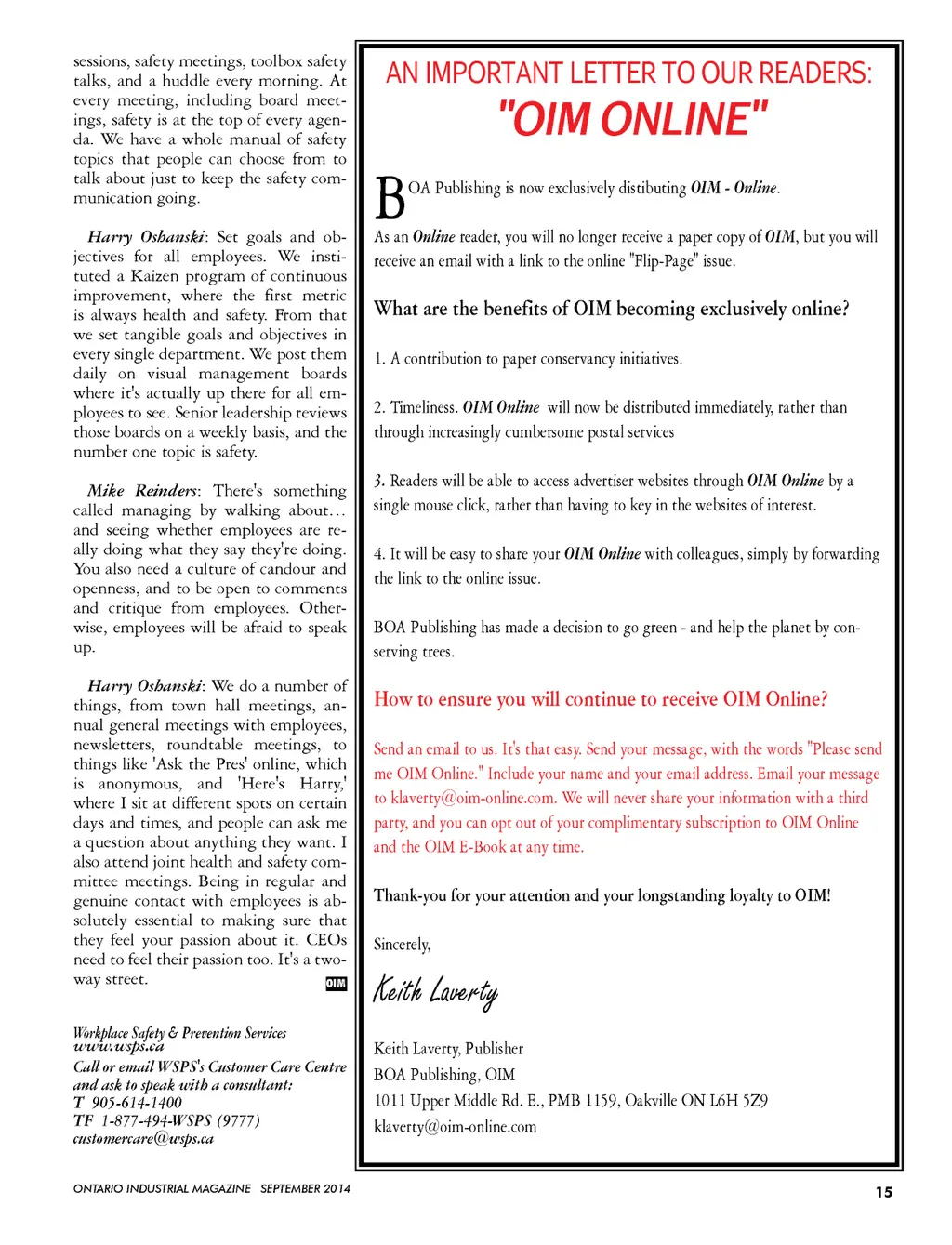 sessions, safety meetings, toolbox safety talks, and a huddle every morning. At every meeting, including board meetings, safety is at the top of every agenda. We have a whole manual of safety topics that people can choose from to talk about just to keep the safety communication going.

Harry Oshanski: Set goals and objectives for all employees. We instituted a Kaizen program of continuous improvement, where the first metric is always health and safety. From that we set tangible goals and objectives in every single department. We post them daily on visual management boards where it's actually up there for all employees to see. Senior leadership reviews those boards on a weekly basis, and the number one topic is safety.

Mike Reinders: There's something called managing by walking about… and seeing whether employees are really doing what they say they're doing. You also need a culture of candour and openness, and to be open to comments and critique from employees. Otherwise, employees will be afraid to speak up.

Harry Oshanski: We do a number of things, from town hall meetings, annual general meetings with employees, newsletters, roundtable meetings, to things like 'Ask the Pres' online, which is anonymous, and 'Here's Harry,' where I sit at different spots on certain days and times, and people can ask me a question about anything they want. I also attend joint health and safety committee meetings. Being in regular and genuine contact with employees is absolutely essential to making sure that they feel your passion about it. CEOs need to feel their passion too. It's a two-way street. OIM

Workplace Safety & Prevention Services
www.wsps.ca
Call or email WSPS's Customer Care Centre and ask to speak with a consultant:
T 905-614-1400
TF 1-877-494-WSPS (9777)
customercare@wsps.ca

AN IMPORTANT LETTER TO OUR READERS:
"OIM ONLINE"

BOA Publishing is now exclusively distibuting OIM - Online.

As an Online reader, you will no longer receive a paper copy of OIM, but you will receive an email with a link to the online "Flip-Page" issue.

What are the benefits of OIM becoming exclusively online?

1. A contribution to paper conservancy initiatives.

2. Timeliness. OIM Online will now be distributed immediately, rather than through increasingly cumbersome postal services

3. Readers will be able to access advertiser websites through OIM Online by a single mouse click, rather than having to key in the websites of interest.

4. It will be easy to share your OIM Online with colleagues, simply by forwarding the link to the online issue.

BOA Publishing has made a decision to go green - and help the planet by conserving trees.

How to ensure you will continue to receive OIM Online?

Send an email to us. It's that easy. Send your message, with the words "Please send me OIM Online." Include your name and your email address. Email your message to klaverty@oim-online.com. We will never share your information with a third party, and you can opt out of your complimentary subscription to OIM Online and the OIM E-Book at any time.

Thank-you for your attention and your longstanding loyalty to OIM!

Sincerely,

Keith Laverty

Keith Laverty, Publisher
BOA Publishing, OIM
1011 Upper Middle Rd. E., PMB 1159, Oakville ON L6H 5Z9
klaverty@oim-online.com

ONTARIO INDUSTRIAL MAGAZINE SEPTEMBER 2014

15